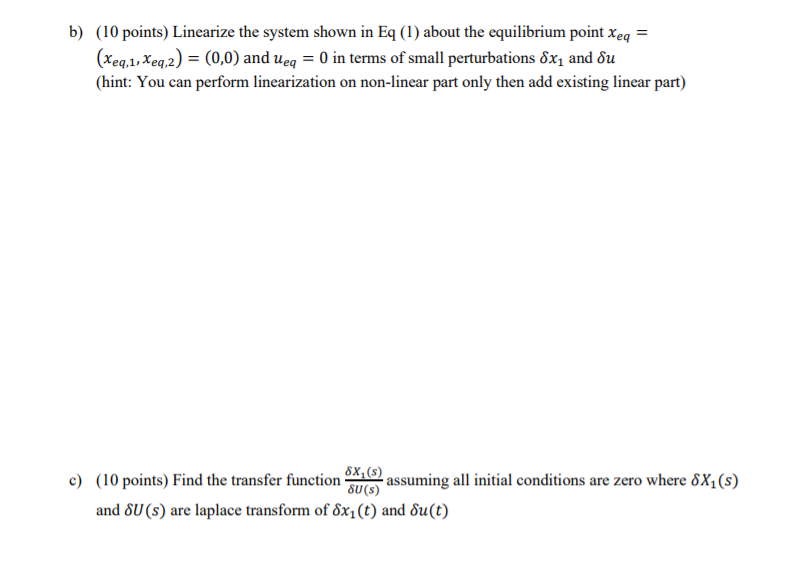 b) (10 points) Linearize the system shown in Eq (1) about the equilibrium point $x_{eq} = (x_{eq,1}, x_{eq,2}) = (0,0)$ and $u_{eq} = 0$ in terms of small perturbations $\delta x_1$ and $\delta u$
(hint: You can perform linearization on non-linear part only then add existing linear part)

c) (10 points) Find the transfer function $\frac{\delta X_1(s)}{\delta U(s)}$ assuming all initial conditions are zero where $\delta X_1(s)$ and $\delta U(s)$ are laplace transform of $\delta x_1(t)$ and $\delta u(t)$